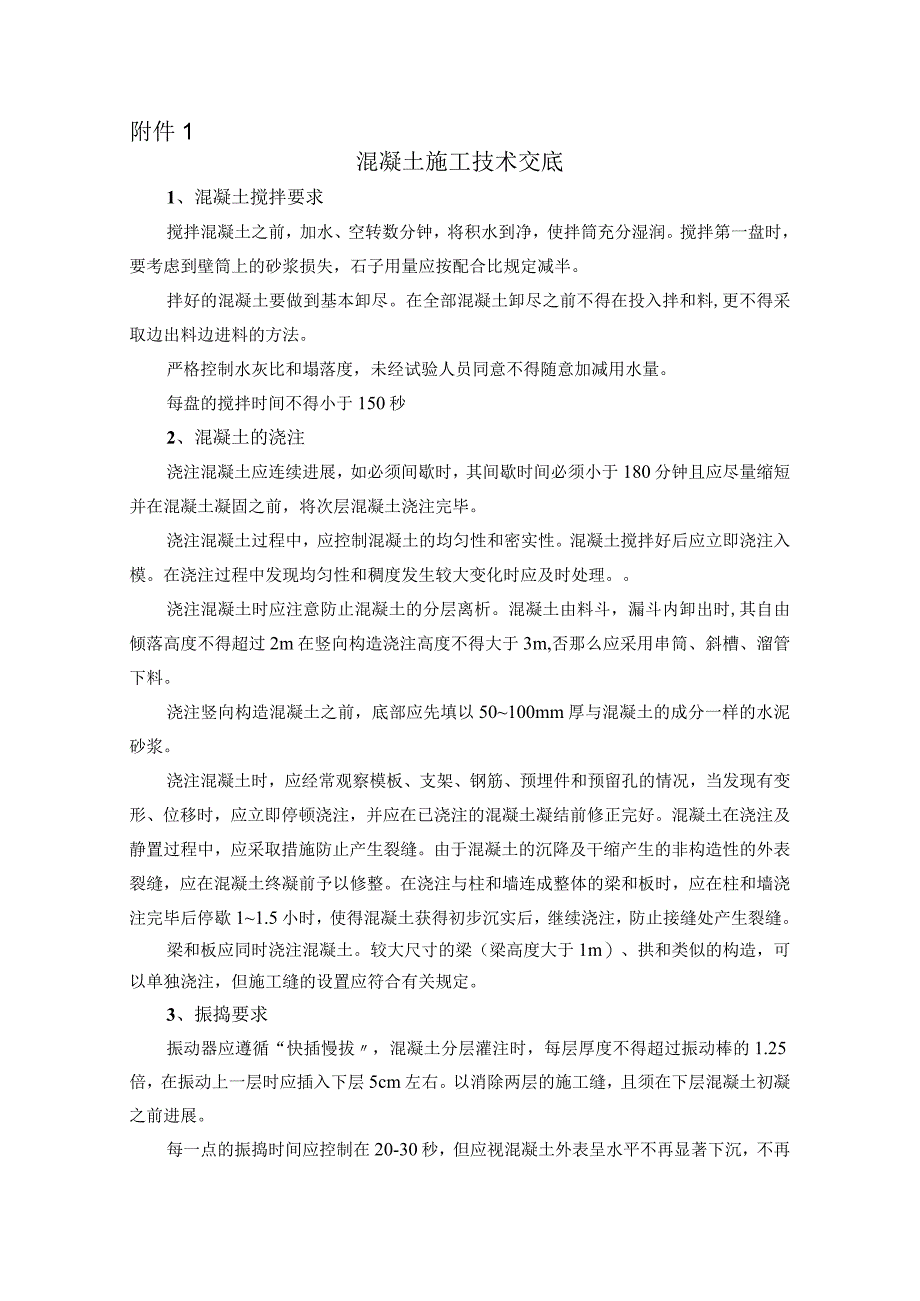 附件 1

混凝土施工技术交底

1、混凝土搅拌要求

搅拌混凝土之前，加水、空转数分钟，将积水到净，使拌筒充分湿润。搅拌第一盘时，要考虑到壁筒上的砂浆损失，石子用量应按配合比规定减半。

拌好的混凝土要做到基本卸尽。在全部混凝土卸尽之前不得在投入拌和料，更不得采取边出料边进料的方法。

严格控制水灰比和塌落度，未经试验人员同意不得随意加减用水量。

每盘的搅拌时间不得小于 150 秒

2、混凝土的浇注

浇注混凝土应连续进展，如必须间歇时，其间歇时间必须小于 180 分钟且应尽量缩短并在混凝土凝固之前，将次层混凝土浇注完毕。

浇注混凝土过程中，应控制混凝土的均匀性和密实性。混凝土搅拌好后应立即浇注入模。在浇注过程中发现均匀性和稠度发生较大变化时应及时处理。。

浇注混凝土时应注意防止混凝土的分层离析。混凝土由料斗，漏斗内卸出时，其自由倾落高度不得超过 2m 在竖向构造浇注高度不得大于 3m,否那么应采用串筒、斜槽、溜管下料。

浇注竖向构造混凝土之前，底部应先填以 50~100mm 厚与混凝土的成分一样的水泥砂浆。

浇注混凝土时，应经常观察模板、支架、钢筋、预埋件和预留孔的情况，当发现有变形、位移时，应立即停顿浇注，并应在已浇注的混凝土凝结前修正完好。混凝土在浇注及静置过程中，应采取措施防止产生裂缝。由于混凝土的沉降及干缩产生的非构造性的外表裂缝，应在混凝土终凝前予以修整。在浇注与柱和墙连成整体的梁和板时，应在柱和墙浇注完毕后停歇 1~1.5 小时，使得混凝土获得初步沉实后，继续浇注，防止接缝处产生裂缝。

梁和板应同时浇注混凝土。较大尺寸的梁（梁高度大于 1m）、拱和类似的构造，可以单独浇注，但施工缝的设置应符合有关规定。

3、振捣要求

振动器应遵循“快插慢拔〃，混凝土分层灌注时，每层厚度不得超过振动棒的 1.25 倍，在振动上一层时应插入下层 5cm 左右。以消除两层的施工缝，且须在下层混凝土初凝之前进展。

每一点的振捣时间应控制在 20-30 秒，但应视混凝土外表呈水平不再显著下沉，不再